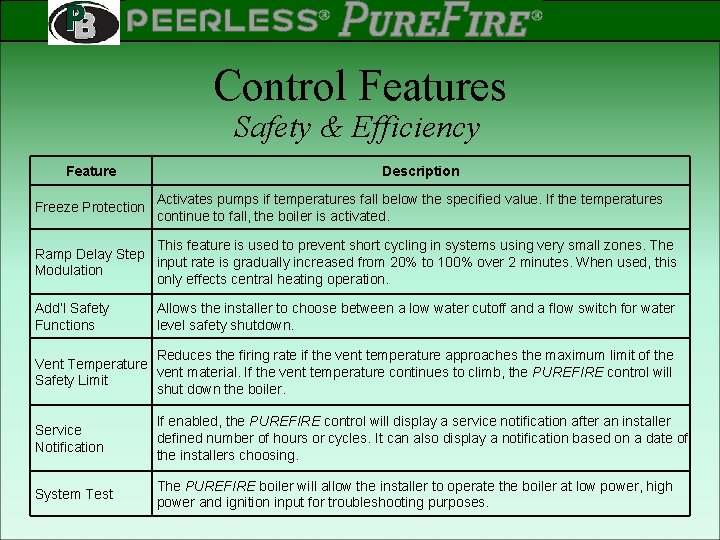 PB PEERLESS® PUREFIRE®

Control Features
Safety & Efficiency

| Feature | Description |
|---|---|
| Freeze Protection | Activates pumps if temperatures fall below the specified value. If the temperatures continue to fall, the boiler is activated. |
| Ramp Delay Step Modulation | This feature is used to prevent short cycling in systems using very small zones. The input rate is gradually increased from 20% to 100% over 2 minutes. When used, this only effects central heating operation. |
| Add'l Safety Functions | Allows the installer to choose between a low water cutoff and a flow switch for water level safety shutdown. |
| Vent Temperature Safety Limit | Reduces the firing rate if the vent temperature approaches the maximum limit of the vent material. If the vent temperature continues to climb, the PUREFIRE control will shut down the boiler. |
| Service Notification | If enabled, the PUREFIRE control will display a service notification after an installer defined number of hours or cycles. It can also display a notification based on a date of the installers choosing. |
| System Test | The PUREFIRE boiler will allow the installer to operate the boiler at low power, high power and ignition input for troubleshooting purposes. |